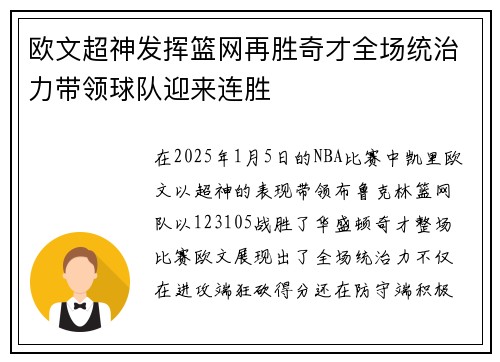 欧文超神发挥篮网再胜奇才全场统治力带领球队迎来连胜

在2025年1月5日的NBA比赛中凯里欧文以超神的表现带领布鲁克林篮网队以123105战胜了华盛顿奇才整场比赛欧文展现出了全场统治力不仅在进攻端狂砍得分还在防守端积极